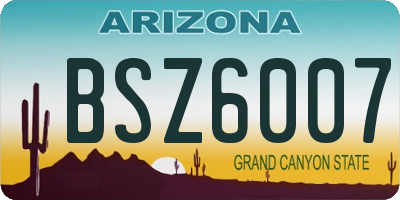 ARIZONA

BSZ6007

GRAND CANYON STATE